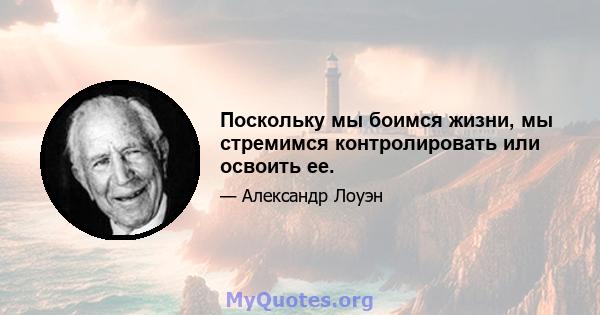 Поскольку мы боимся жизни, мы стремимся контролировать или освоить ее.

— Александр Лоуэн

MyQuotes.org